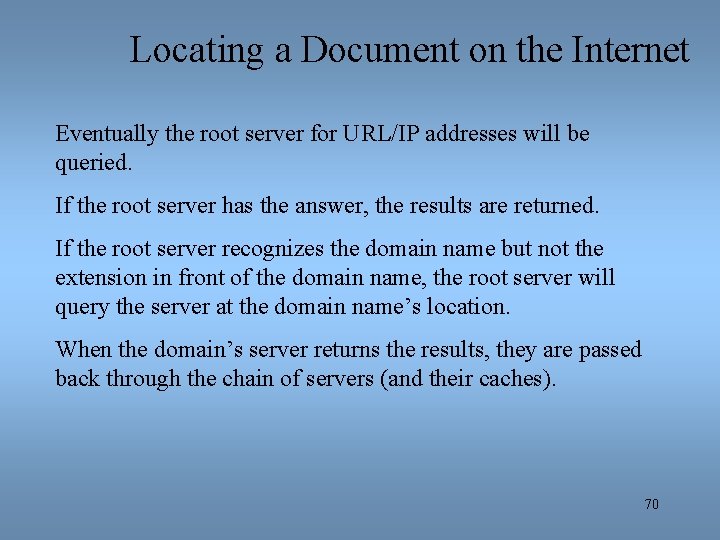 Locating a Document on the Internet

Eventually the root server for URL/IP addresses will be queried.

If the root server has the answer, the results are returned.

If the root server recognizes the domain name but not the extension in front of the domain name, the root server will query the server at the domain name’s location.

When the domain’s server returns the results, they are passed back through the chain of servers (and their caches).

70